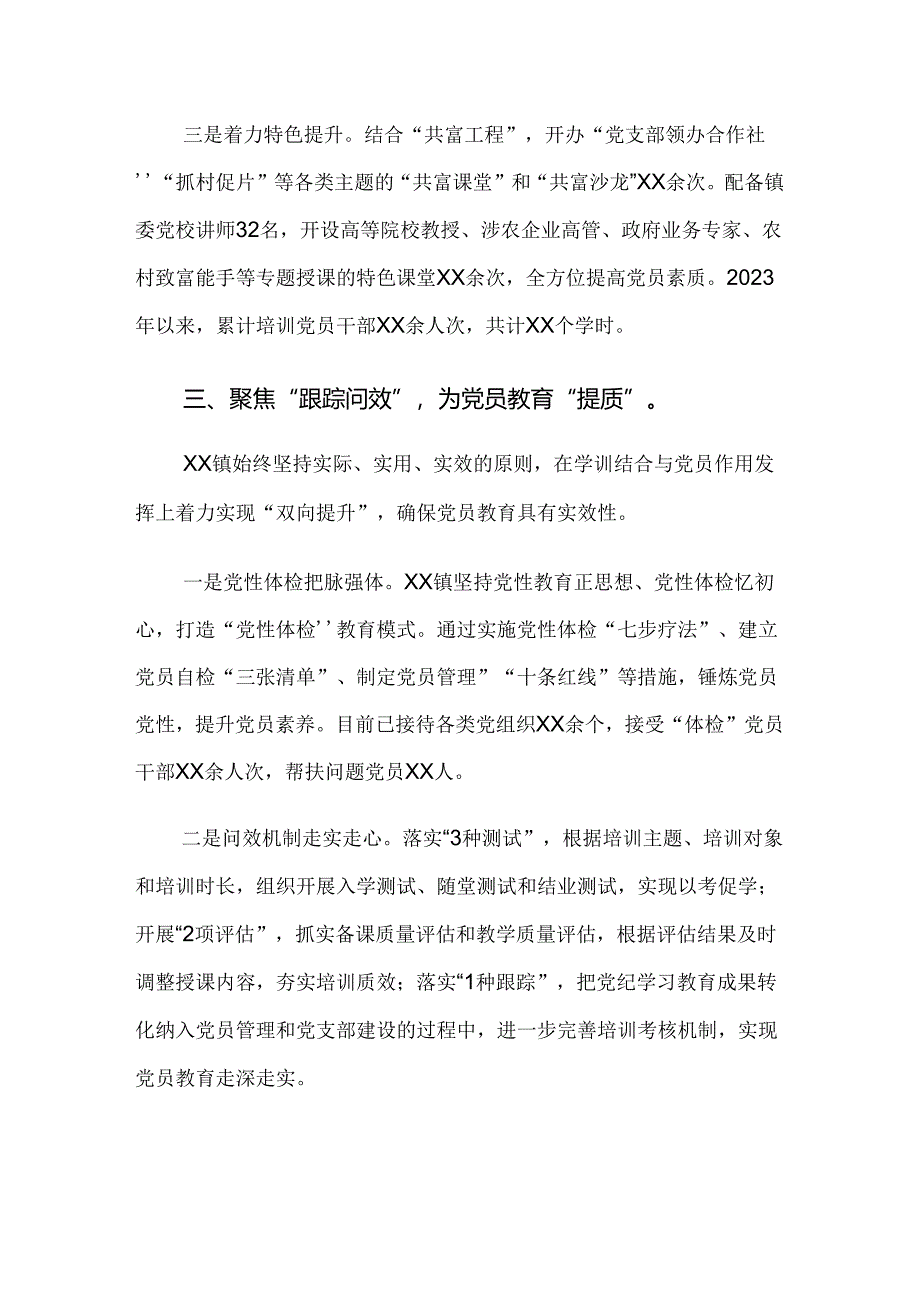 三是着力特色提升。结合“共富工程”，开办“党支部领办合作社’’“抓村促片”等各类主题的“共富课堂”和“共富沙龙”XX余次。配备镇委党校讲师32名，开设高等院校教授、涉农企业高管、政府业务专家、农村致富能手等专题授课的特色课堂XX余次，全方位提高党员素质。2023年以来，累计培训党员干部XX余人次，共计XX个学时。

三、聚焦“跟踪问效”，为党员教育“提质”。

XX镇始终坚持实际、实用、实效的原则，在学训结合与党员作用发挥上着力实现“双向提升”，确保党员教育具有实效性。

一是党性体检把脉强体。XX镇坚持党性教育正思想、党性体检忆初心，打造“党性体检’’教育模式。通过实施党性体检“七步疗法”、建立党员自检“三张清单”、制定党员管理”“十条红线”等措施，锤炼党员党性，提升党员素养。目前已接待各类党组织XX余个，接受“体检”党员干部XX余人次，帮扶问题党员XX人。

二是问效机制走实走心。落实“3种测试”，根据培训主题、培训对象和培训时长，组织开展入学测试、随堂测试和结业测试，实现以考促学；开展“2项评估”，抓实备课质量评估和教学质量评估，根据评估结果及时调整授课内容，夯实培训质效；落实“1种跟踪”，把党纪学习教育成果转化纳入党员管理和党支部建设的过程中，进一步完善培训考核机制，实现党员教育走深走实。